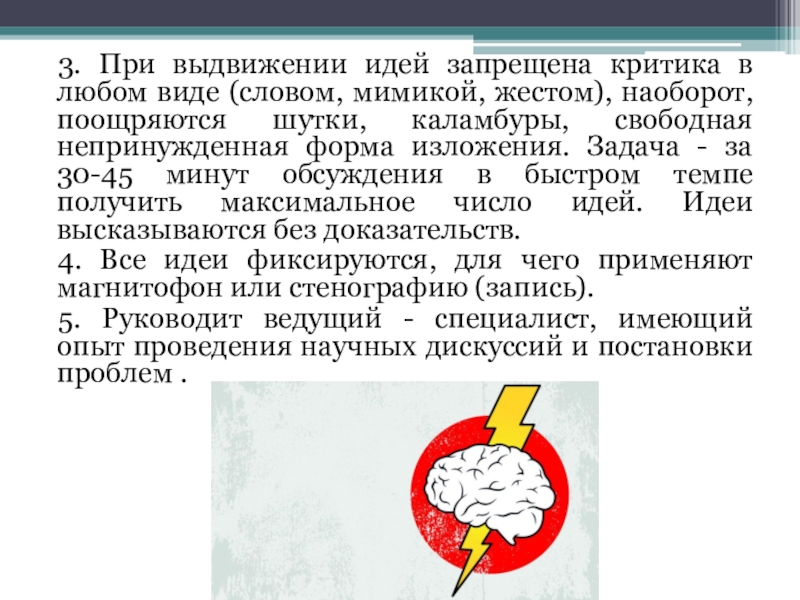 3. При выдвижении идей запрещена критика в любом виде (словом, мимикой, жестом), наоборот, поощряются шутки, каламбуры, свободная непринужденная форма изложения. Задача - за 30-45 минут обсуждения в быстром темпе получить максимальное число идей. Идеи высказываются без доказательств.

4. Все идеи фиксируются, для чего применяют магнитофон или стенографию (запись).

5. Руководит ведущий - специалист, имеющий опыт проведения научных дискуссий и постановки проблем .